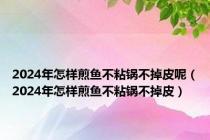 2024年怎样煎鱼不粘锅不掉皮呢（2024年怎样煎鱼不粘锅不掉皮）